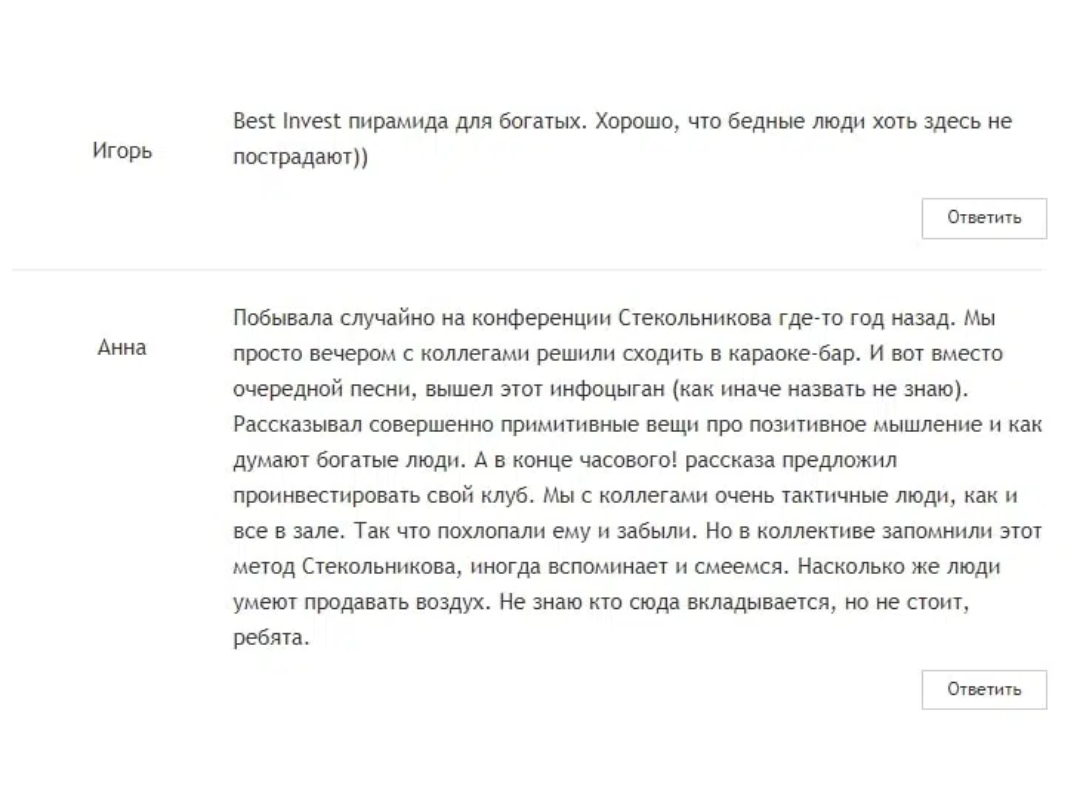 Игорь

Best Invest пирамида для богатых. Хорошо, что бедные люди хоть здесь не пострадают))

Ответить

Анна

Побывала случайно на конференции Стекольникова где-то год назад. Мы просто вечером с коллегами решили сходить в караоке-бар. И вот вместо очередной песни, вышел этот инфоцыган (как иначе назвать не знаю). Рассказывал совершенно примитивные вещи про позитивное мышление и как думают богатые люди. А в конце часового! рассказа предложил проинвестировать свой клуб. Мы с коллегами очень тактичные люди, как и все в зале. Так что похлопали ему и забыли. Но в коллективе запомнили этот метод Стекольникова, иногда вспоминает и смеемся. Насколько же люди умеют продавать воздух. Не знаю кто сюда вкладывается, но не стоит, ребята.

Ответить